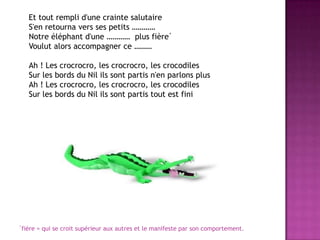 Et tout rempli d'une crainte salutaire
S'en retourna vers ses petits …………
Notre éléphant d'une ………… plus fière*
Voulut alors accompagner ce ………

Ah ! Les crocrocro, les crocrocro, les crocodiles
Sur les bords du Nil ils sont partis n'en parlons plus
Ah ! Les crocrocro, les crocrocro, les crocodiles
Sur les bords du Nil ils sont partis tout est fini

*fière = qui se croit supérieur aux autres et le manifeste par son comportement.